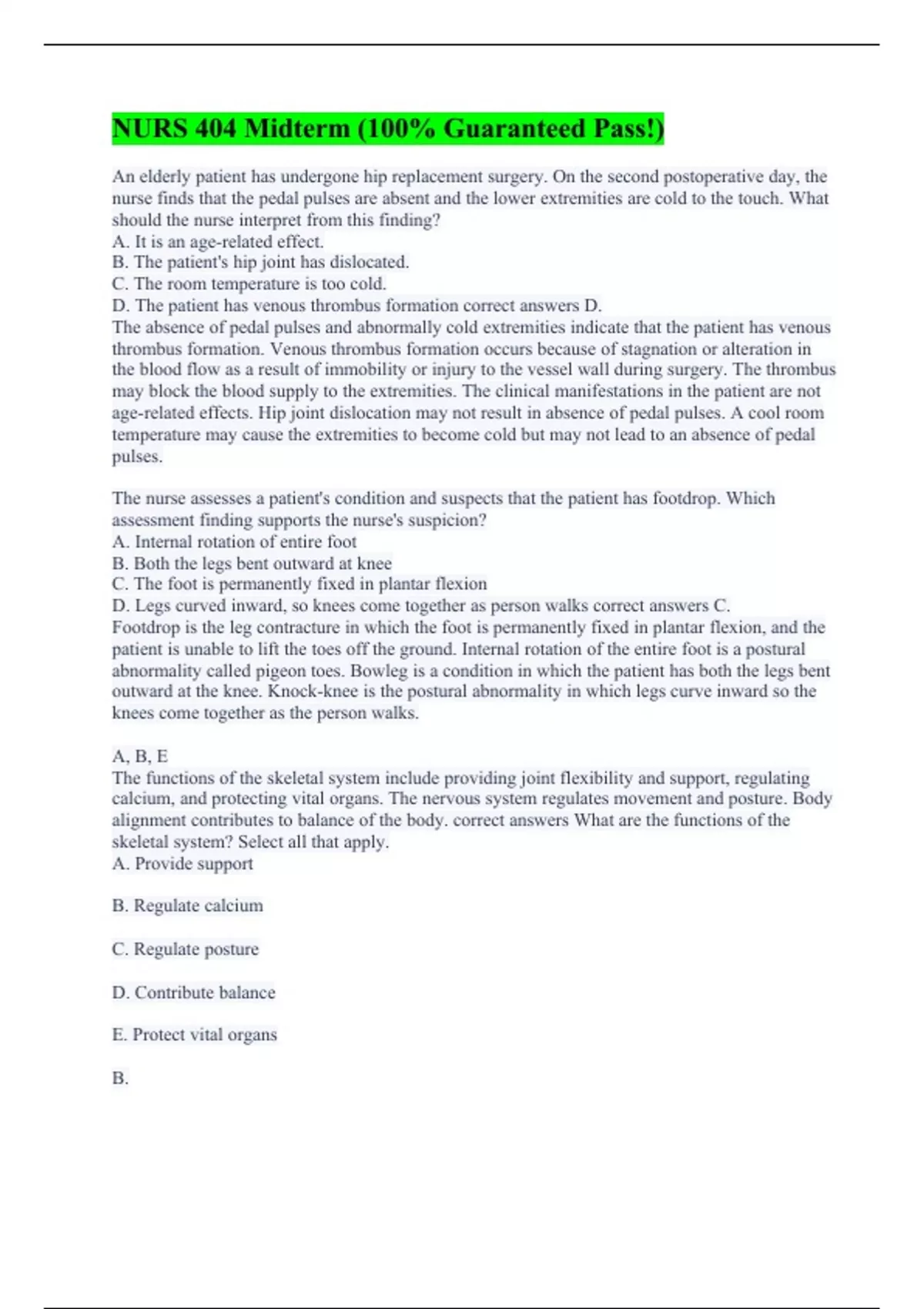 NURS 404 Midterm (100% Guaranteed Pass!)

An elderly patient has undergone hip replacement surgery. On the second postoperative day, the nurse finds that the pedal pulses are absent and the lower extremities are cold to the touch. What should the nurse interpret from this finding?
A. It is an age-related effect.
B. The patient's hip joint has dislocated.
C. The room temperature is too cold.
D. The patient has venous thrombus formation correct answers D.
The absence of pedal pulses and abnormally cold extremities indicate that the patient has venous thrombus formation. Venous thrombus formation occurs because of stagnation or alteration in the blood flow as a result of immobility or injury to the vessel wall during surgery. The thrombus may block the blood supply to the extremities. The clinical manifestations in the patient are not age-related effects. Hip joint dislocation may not result in absence of pedal pulses. A cool room temperature may cause the extremities to become cold but may not lead to an absence of pedal pulses.

The nurse assesses a patient's condition and suspects that the patient has footdrop. Which assessment finding supports the nurse's suspicion?
A. Internal rotation of entire foot
B. Both the legs bent outward at knee
C. The foot is permanently fixed in plantar flexion
D. Legs curved inward, so knees come together as person walks correct answers C.
Footdrop is the leg contracture in which the foot is permanently fixed in plantar flexion, and the patient is unable to lift the toes off the ground. Internal rotation of the entire foot is a postural abnormality called pigeon toes. Bowleg is a condition in which the patient has both the legs bent outward at the knee. Knock-knee is the postural abnormality in which legs curve inward so the knees come together as the person walks.

A, B, E
The functions of the skeletal system include providing joint flexibility and support, regulating calcium, and protecting vital organs. The nervous system regulates movement and posture. Body alignment contributes to balance of the body. correct answers What are the functions of the skeletal system? Select all that apply.
A. Provide support

B. Regulate calcium

C. Regulate posture

D. Contribute balance

E. Protect vital organs

B.